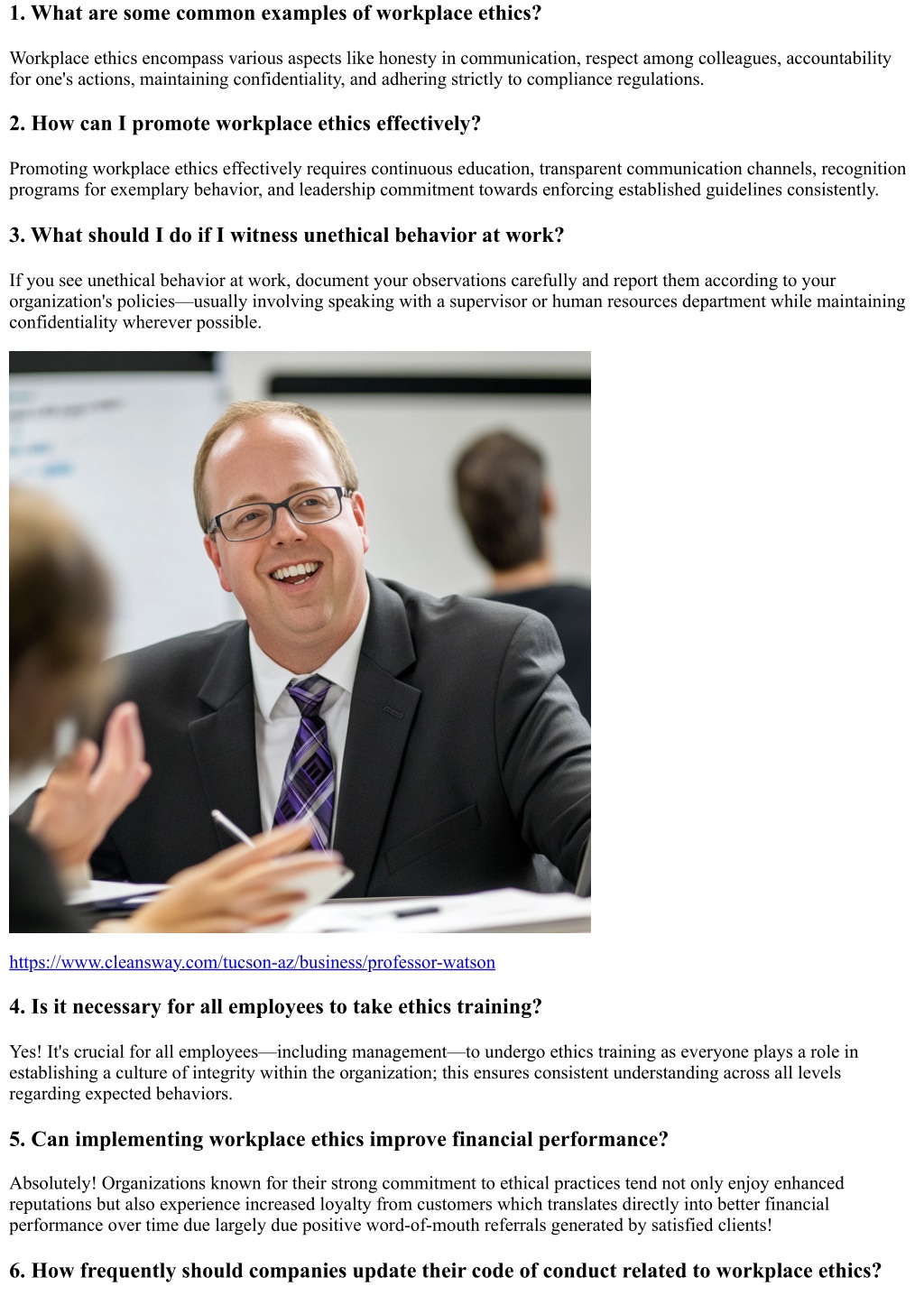 1. What are some common examples of workplace ethics?

Workplace ethics encompass various aspects like honesty in communication, respect among colleagues, accountability for one's actions, maintaining confidentiality, and adhering strictly to compliance regulations.

2. How can I promote workplace ethics effectively?

Promoting workplace ethics effectively requires continuous education, transparent communication channels, recognition programs for exemplary behavior, and leadership commitment towards enforcing established guidelines consistently.

3. What should I do if I witness unethical behavior at work?

If you see unethical behavior at work, document your observations carefully and report them according to your organization's policies—usually involving speaking with a supervisor or human resources department while maintaining confidentiality wherever possible.

https://www.cleansway.com/tucson-az/business/professor-watson

4. Is it necessary for all employees to take ethics training?

Yes! It's crucial for all employees—including management—to undergo ethics training as everyone plays a role in establishing a culture of integrity within the organization; this ensures consistent understanding across all levels regarding expected behaviors.

5. Can implementing workplace ethics improve financial performance?

Absolutely! Organizations known for their strong commitment to ethical practices tend not only enjoy enhanced reputations but also experience increased loyalty from customers which translates directly into better financial performance over time due largely due positive word-of-mouth referrals generated by satisfied clients!

6. How frequently should companies update their code of conduct related to workplace ethics?